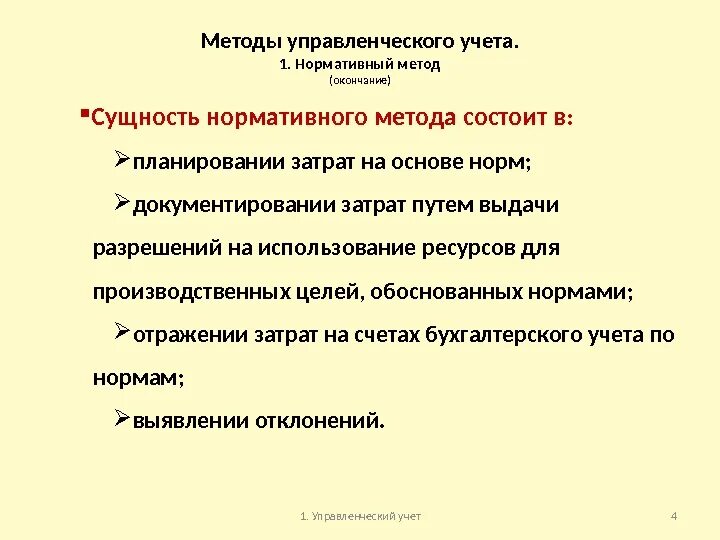 Методы управленческого учета.
1. Нормативный метод
(окончание)

▪Сущность нормативного метода состоит в:

➢планировании затрат на основе норм;

➢документировании затрат путем выдачи разрешений на использование ресурсов для производственных целей, обоснованных нормами;

➢отражении затрат на счетах бухгалтерского учета по нормам;

➢выявлении отклонений.

1. Управленческий учет 4